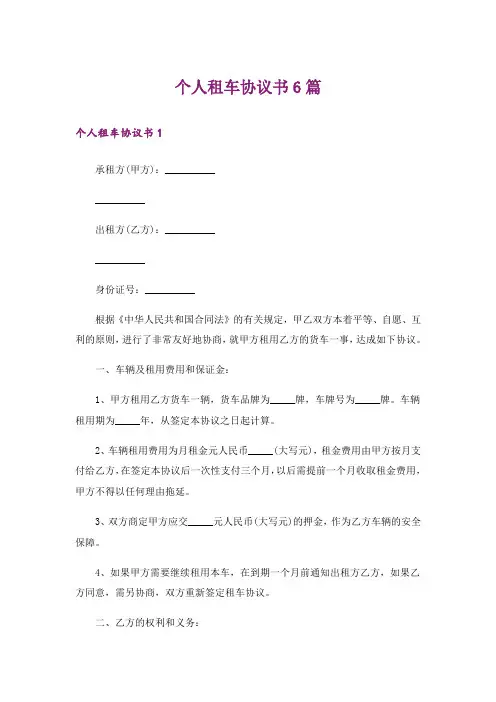 个人租车协议书6篇

个人租车协议书1

承租方(甲方)：\_\_\_\_\_\_\_\_\_\_

\_\_\_\_\_\_\_\_\_\_

出租方(乙方)：\_\_\_\_\_\_\_\_\_\_

\_\_\_\_\_\_\_\_\_\_

身份证号：\_\_\_\_\_\_\_\_\_\_

根据《中华人民共和国合同法》的有关规定，甲乙双方本着平等、自愿、互利的原则，进行了非常友好地协商，就甲方租用乙方的货车一事，达成如下协议。

一、车辆及租用费用和保证金：

1、甲方租用乙方货车一辆，货车品牌为\_\_\_\_\_牌，车牌号为\_\_\_\_\_牌。车辆租用期为\_\_\_\_\_年，从签定本协议之日起计算。

2、车辆租用费用为月租金元人民币\_\_\_\_\_(大写元)，租金费用由甲方按月支付给乙方，在签定本协议后一次性支付三个月，以后需提前一个月收取租金费用，甲方不得以任何理由拖延。

3、双方商定甲方应交\_\_\_\_\_元人民币(大写元)的押金，作为乙方车辆的安全保障。

4、如果甲方需要继续租用本车，在到期一个月前通知出租方乙方，如果乙方同意，需另协商，双方重新签定租车协议。

二、乙方的权利和义务：